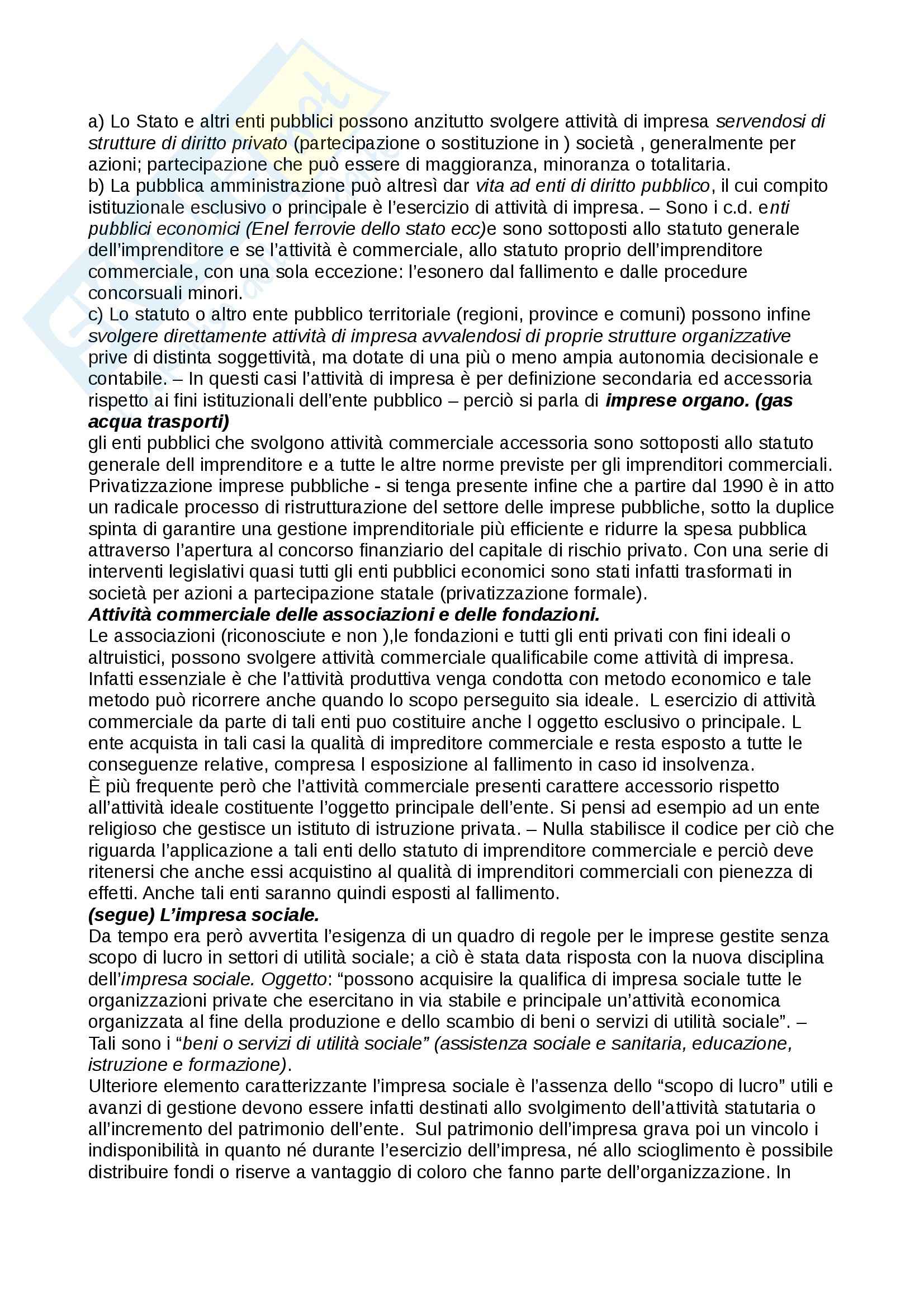 a) Lo Stato e altri enti pubblici possono anzitutto svolgere attività di impresa servendosi di strutture di diritto privato (partecipazione o sostituzione in ) società , generalmente per azioni; partecipazione che può essere di maggioranza, minoranza o totalitaria.
b) La pubblica amministrazione può altresì dar vita ad enti di diritto pubblico, il cui compito istituzionale esclusivo o principale è l'esercizio di attività di impresa. – Sono i c.d. enti pubblici economici (Enel ferrovie dello stato ecc)e sono sottoposti allo statuto generale dell'imprenditore e se l'attività è commerciale, allo statuto proprio dell'imprenditore commerciale, con una sola eccezione: l'esonero dal fallimento e dalle procedure concorsuali minori.
c) Lo statuto o altro ente pubblico territoriale (regioni, province e comuni) possono infine svolgere direttamente attività di impresa avvalendosi di proprie strutture organizzative prive di distinta soggettività, ma dotate di una più o meno ampia autonomia decisionale e contabile. – In questi casi l'attività di impresa è per definizione secondaria ed accessoria rispetto ai fini istituzionali dell'ente pubblico – perciò si parla di imprese organo. (gas acqua trasporti)
gli enti pubblici che svolgono attività commerciale accessoria sono sottoposti allo statuto generale dell imprenditore e a tutte le altre norme previste per gli imprenditori commerciali.
Privatizzazione imprese pubbliche - si tenga presente infine che a partire dal 1990 è in atto un radicale processo di ristrutturazione del settore delle imprese pubbliche, sotto la duplice spinta di garantire una gestione imprenditoriale più efficiente e ridurre la spesa pubblica attraverso l'apertura al concorso finanziario del capitale di rischio privato. Con una serie di interventi legislativi quasi tutti gli enti pubblici economici sono stati infatti trasformati in società per azioni a partecipazione statale (privatizzazione formale).
Attività commerciale delle associazioni e delle fondazioni.
Le associazioni (riconosciute e non ),le fondazioni e tutti gli enti privati con fini ideali o altruistici, possono svolgere attività commerciale qualificabile come attività di impresa. Infatti essenziale è che l'attività produttiva venga condotta con metodo economico e tale metodo può ricorrere anche quando lo scopo perseguito sia ideale. L esercizio di attività commerciale da parte di tali enti puo costituire anche l oggetto esclusivo o principale. L ente acquista in tali casi la qualità di impreditore commerciale e resta esposto a tutte le conseguenze relative, compresa l esposizione al fallimento in caso id insolvenza.
È più frequente però che l'attività commerciale presenti carattere accessorio rispetto all'attività ideale costituente l'oggetto principale dell'ente. Si pensi ad esempio ad un ente religioso che gestisce un istituto di istruzione privata. – Nulla stabilisce il codice per ciò che riguarda l'applicazione a tali enti dello statuto di imprenditore commerciale e perciò deve ritenersi che anche essi acquistino al qualità di imprenditori commerciali con pienezza di effetti. Anche tali enti saranno quindi esposti al fallimento.
(segue) L'impresa sociale.
Da tempo era però avvertita l'esigenza di un quadro di regole per le imprese gestite senza scopo di lucro in settori di utilità sociale; a ciò è stata data risposta con la nuova disciplina dell'impresa sociale. Oggetto: "possono acquisire la qualifica di impresa sociale tutte le organizzazioni private che esercitano in via stabile e principale un'attività economica organizzata al fine della produzione e dello scambio di beni o servizi di utilità sociale". – Tali sono i "beni o servizi di utilità sociale" (assistenza sociale e sanitaria, educazione, istruzione e formazione).
Ulteriore elemento caratterizzante l'impresa sociale è l'assenza dello "scopo di lucro" utili e avanzi di gestione devono essere infatti destinati allo svolgimento dell'attività statutaria o all'incremento del patrimonio dell'ente. Sul patrimonio dell'impresa grava poi un vincolo i indisponibilità in quanto né durante l'esercizio dell'impresa, né allo scioglimento è possibile distribuire fondi o riserve a vantaggio di coloro che fanno parte dell'organizzazione. In